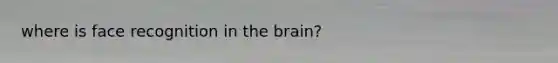 where is face recognition in the brain?